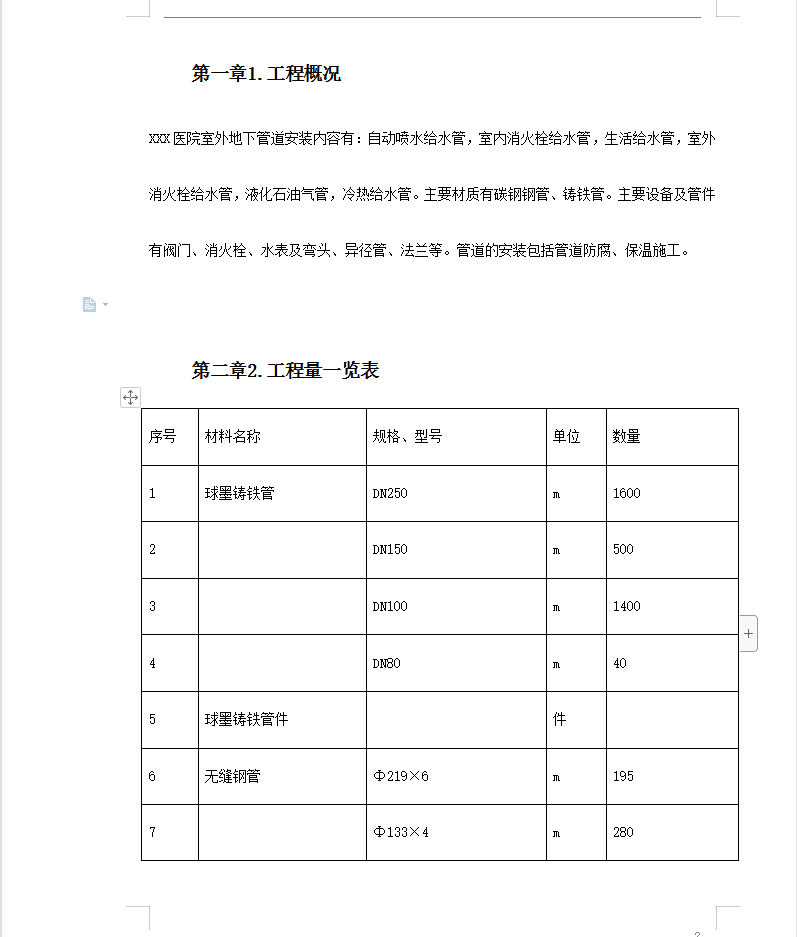 第一章1. 工程概况

XXX 医院室外地下管道安装内容有：自动喷水给水管，室内消火栓给水管，生活给水管，室外消火栓给水管，液化石油气管，冷热给水管。主要材质有碳钢钢管、铸铁管。主要设备及管件有阀门、消火栓、水表及弯头、异径管、法兰等。管道的安装包括管道防腐、保温施工。

第二章2. 工程量一览表

| 序号 | 材料名称 | 规格、型号 | 单位 | 数量 |
|---|---|---|---|---|
| 1 | 球墨铸铁管 | DN250 | m | 1600 |
| 2 | | DN150 | m | 500 |
| 3 | | DN100 | m | 1400 |
| 4 | | DN80 | m | 40 |
| 5 | 球墨铸铁管件 | | 件 | |
| 6 | 无缝钢管 | Φ219×6 | m | 195 |
| 7 | | Φ133×4 | m | 280 |

2